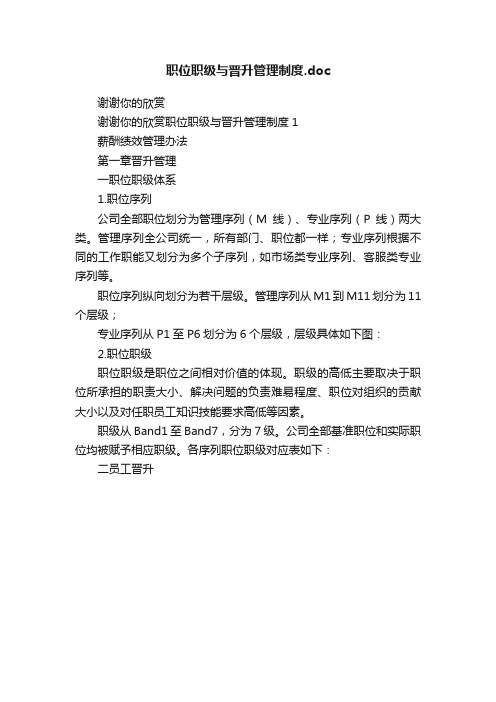 职位职级与晋升管理制度.doc

谢谢你的欣赏

谢谢你的欣赏职位职级与晋升管理制度 1

薪酬绩效管理办法

第一章晋升管理

一职位职级体系

1.职位序列

公司全部职位划分为管理序列（M 线）、专业序列（P 线）两大类。管理序列全公司统一，所有部门、职位都一样；专业序列根据不同的工作职能又划分为多个子序列，如市场类专业序列、客服类专业序列等。

职位序列纵向划分为若干层级。管理序列从 M1 到 M11 划分为 11 个层级；

专业序列从 P1 至 P6 划分为 6 个层级，层级具体如下图：

2.职位职级

职位职级是职位之间相对价值的体现。职级的高低主要取决于职位所承担的职责大小、解决问题的负责难易程度、职位对组织的贡献大小以及对任职员工知识技能要求高低等因素。

职级从 Band1 至 Band7，分为 7 级。公司全部基准职位和实际职位均被赋予相应职级。各序列职位职级对应表如下：

二员工晋升